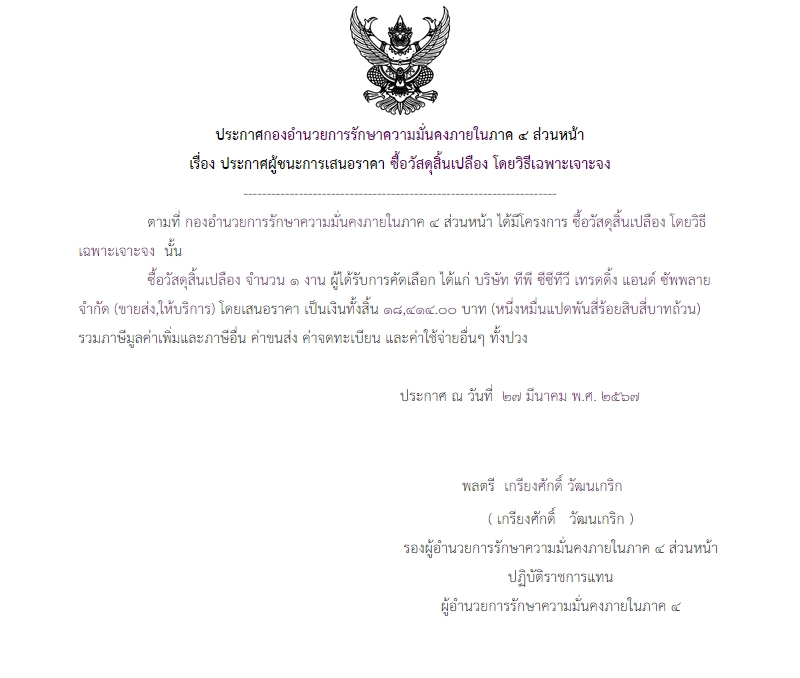 ประกาศกองอำนวยการรักษาความมั่นคงภายในภาค ๔ ส่วนหน้า
เรื่อง ประกาศผู้ชนะการเสนอราคา ซื้อวัสดุสิ้นเปลือง โดยวิธีเฉพาะเจาะจง

--------------------------------------------------------------------

ตามที่ กองอำนวยการรักษาความมั่นคงภายในภาค ๔ ส่วนหน้า ได้มีโครงการ ซื้อวัสดุสิ้นเปลือง โดยวิธีเฉพาะเจาะจง นั้น

ซื้อวัสดุสิ้นเปลือง จำนวน ๑ งาน ผู้ได้รับการคัดเลือก ได้แก่ บริษัท ทีพี ซีซีทีวี เทรดดิ้ง แอนด์ ซัพพลาย จำกัด (ขายส่ง,ให้บริการ) โดยเสนอราคา เป็นเงินทั้งสิ้น ๑๘,๔๑๔.๐๐ บาท (หนึ่งหมื่นแปดพันสี่ร้อยสิบสี่บาทถ้วน) รวมภาษีมูลค่าเพิ่มและภาษีอื่น ค่าขนส่ง ค่าจดทะเบียน และค่าใช้จ่ายอื่นๆ ทั้งปวง

ประกาศ ณ วันที่ ๒๗ มีนาคม พ.ศ. ๒๕๖๗

พลตรี เกรียงศักดิ์ วัฒนเกริก
( เกรียงศักดิ์ วัฒนเกริก )
รองผู้อำนวยการรักษาความมั่นคงภายในภาค ๔ ส่วนหน้า
ปฏิบัติราชการแทน
ผู้อำนวยการรักษาความมั่นคงภายในภาค ๔